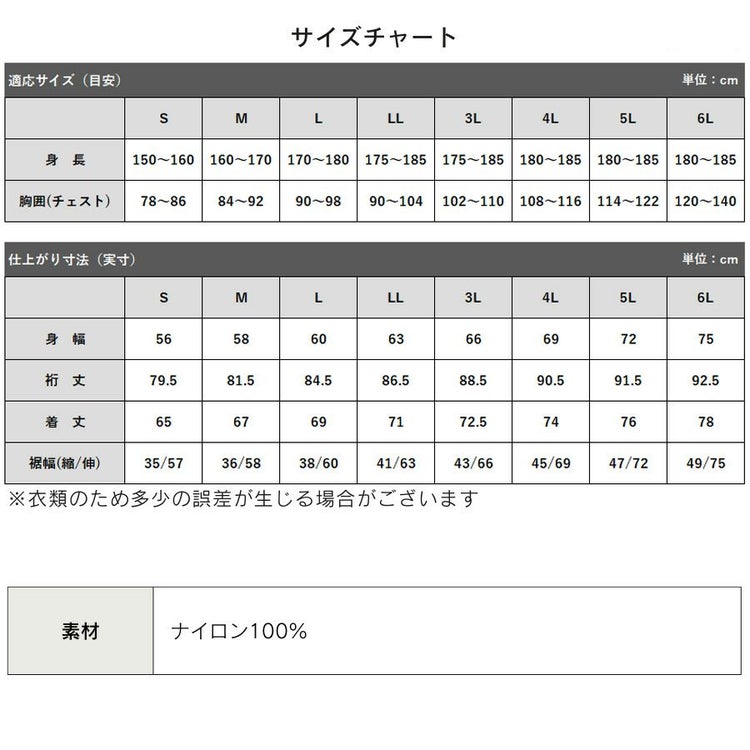 サイズチャート

適応サイズ（目安） 単位：cm

| | S | M | L | LL | 3L | 4L | 5L | 6L |
|---|---|---|---|---|---|---|---|---|
| 身　長 | 150～160 | 160～170 | 170～180 | 175～185 | 175～185 | 180～185 | 180～185 | 180～185 |
| 胸囲(チェスト) | 78～86 | 84～92 | 90～98 | 90～104 | 102～110 | 108～116 | 114～122 | 120～140 |

仕上がり寸法（実寸） 単位：cm

| | S | M | L | LL | 3L | 4L | 5L | 6L |
|---|---|---|---|---|---|---|---|---|
| 身　幅 | 56 | 58 | 60 | 63 | 66 | 69 | 72 | 75 |
| 裄　丈 | 79.5 | 81.5 | 84.5 | 86.5 | 88.5 | 90.5 | 91.5 | 92.5 |
| 着　丈 | 65 | 67 | 69 | 71 | 72.5 | 74 | 76 | 78 |
| 裾幅(縮/伸) | 35/57 | 36/58 | 38/60 | 41/63 | 43/66 | 45/69 | 47/72 | 49/75 |

※衣類のため多少の誤差が生じる場合がございます

| 素材 | ナイロン100% |
|---|---|